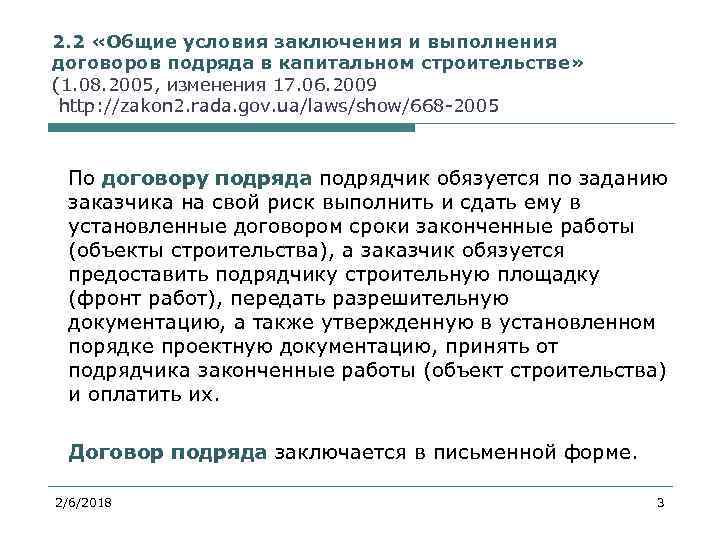 2.2 «Общие условия заключения и выполнения договоров подряда в капитальном строительстве» (1.08.2005, изменения 17.06.2009 http://zakon2.rada.gov.ua/laws/show/668-2005

По договору подряда подрядчик обязуется по заданию заказчика на свой риск выполнить и сдать ему в установленные договором сроки законченные работы (объекты строительства), а заказчик обязуется предоставить подрядчику строительную площадку (фронт работ), передать разрешительную документацию, а также утвержденную в установленном порядке проектную документацию, принять от подрядчика законченные работы (объект строительства) и оплатить их.

Договор подряда заключается в письменной форме.

2/6/2018

3